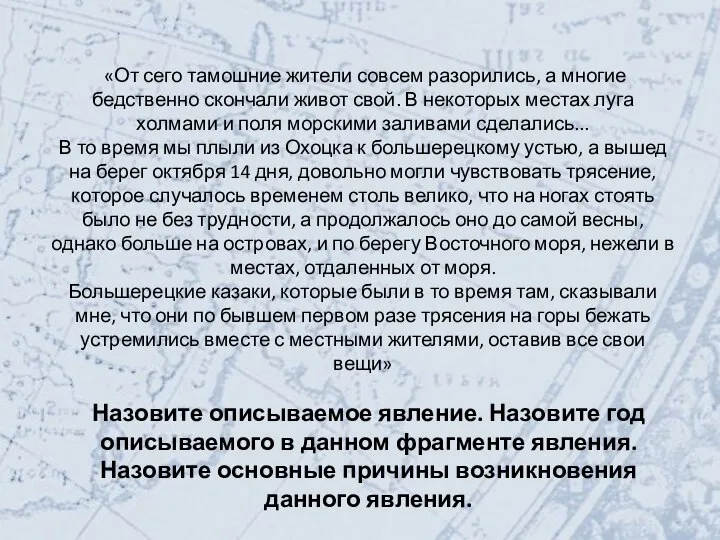 «От сего тамошние жители совсем разорились, а многие бедственно скончали живот свой. В некоторых местах луга холмами и поля морскими заливами сделались...
В то время мы плыли из Охоцка к большерецкому устью, а вышед на берег октября 14 дня, довольно могли чувствовать трясение, которое случалось временем столь велико, что на ногах стоять было не без трудности, а продолжалось оно до самой весны, однако больше на островах, и по берегу Восточного моря, нежели в местах, отдаленных от моря.
Большерецкие казаки, которые были в то время там, сказывали мне, что они по бывшем первом разе трясения на горы бежать устремились вместе с местными жителями, оставив все свои вещи»

Назовите описываемое явление. Назовите год описываемого в данном фрагменте явления. Назовите основные причины возникновения данного явления.